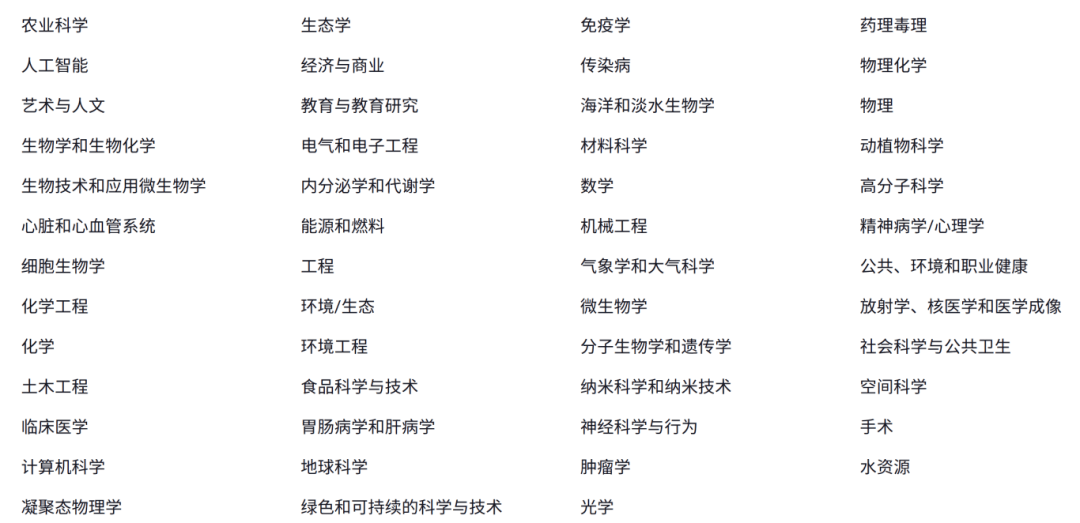 农业科学
人工智能
艺术与人文
生物学和生物化学
生物技术和应用微生物学
心脏和心血管系统
细胞生物学
化学工程
化学
土木工程
临床医学
计算机科学
凝聚态物理学

生态学
经济与商业
教育与教育研究
电气和电子工程
内分泌学和代谢学
能源和燃料
工程
环境/生态
环境工程
食品科学与技术
胃肠病学和肝病学
地球科学
绿色和可持续的科学与技术

免疫学
传染病
海洋和淡水生物学
材料科学
数学
机械工程
气象学和大气科学
微生物学
分子生物学和遗传学
纳米科学和纳米技术
神经科学与行为
肿瘤学
光学

药理毒理
物理化学
物理
动植物科学
高分子科学
精神病学/心理学
公共、环境和职业健康
放射学、核医学和医学成像
社会科学与公共卫生
空间科学
手术
水资源